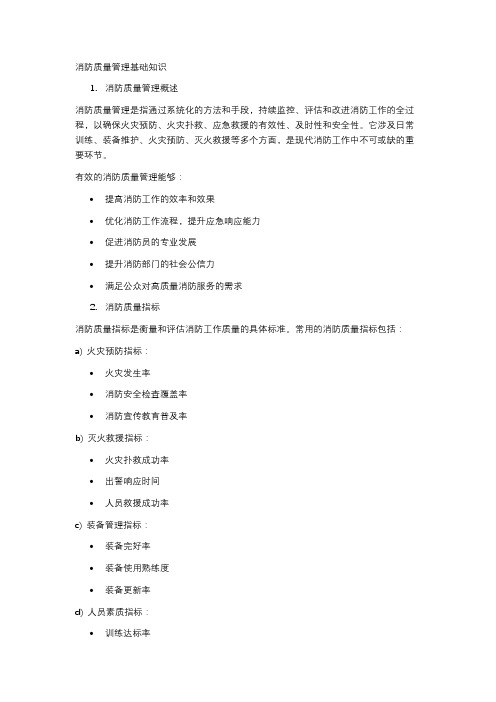 消防质量管理基础知识

1. 消防质量管理概述

消防质量管理是指通过系统化的方法和手段，持续监控、评估和改进消防工作的全过程，以确保火灾预防、火灾扑救、应急救援的有效性、及时性和安全性。它涉及日常训练、装备维护、火灾预防、灭火救援等多个方面，是现代消防工作中不可或缺的重要环节。

有效的消防质量管理能够：

• 提高消防工作的效率和效果
• 优化消防工作流程，提升应急响应能力
• 促进消防员的专业发展
• 提升消防部门的社会公信力
• 满足公众对高质量消防服务的需求

2. 消防质量指标

消防质量指标是衡量和评估消防工作质量的具体标准。常用的消防质量指标包括：

a) 火灾预防指标：

• 火灾发生率
• 消防安全检查覆盖率
• 消防宣传教育普及率

b) 灭火救援指标：

• 火灾扑救成功率
• 出警响应时间
• 人员救援成功率

c) 装备管理指标：

• 装备完好率
• 装备使用熟练度
• 装备更新率

d) 人员素质指标：

• 训练达标率